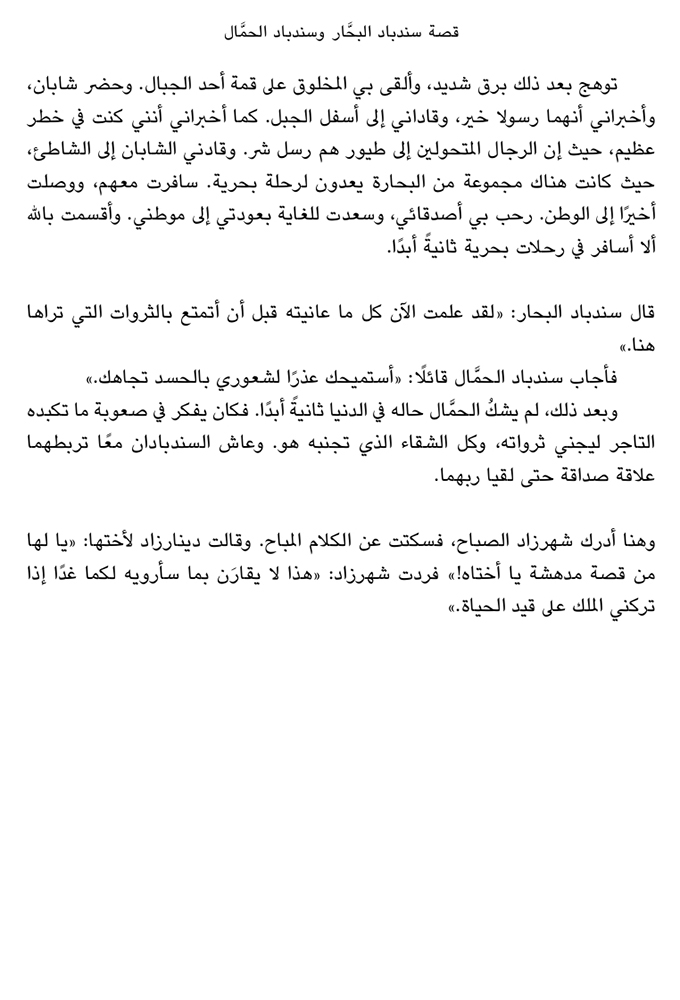 قصة سندباد البحَّار وسندباد الحمَّال

توهج بعد ذلك برق شديد، وألقى بي المخلوق على قمة أحد الجبال. وحضر شابان، وأخبراني أنهما رسولا خير، وقاداني إلى أسفل الجبل. كما أخبراني أنني كنت في خطر عظيم، حيث إن الرجال المتحولين إلى طيور هم رسل شر. وقادني الشابان إلى الشاطئ، حيث كانت هناك مجموعة من البحارة يعدون لرحلة بحرية. سافرت معهم، ووصلت أخيرًا إلى الوطن. رحب بي أصدقائي، وسعدت للغاية بعودتي إلى موطني. وأقسمت بالله ألا أسافر في رحلات بحرية ثانيةً أبدًا.

قال سندباد البحار: «لقد علمت الآن كل ما عانيته قبل أن أتمتع بالثروات التي تراها هنا.»

فأجاب سندباد الحمَّال قائلًا: «أستميحك عذرًا لشعوري بالحسد تجاهك.»

وبعد ذلك، لم يشكُ الحمَّال حاله في الدنيا ثانيةً أبدًا. فكان يفكر في صعوبة ما تكبده التاجر ليجني ثرواته، وكل الشقاء الذي تجنبه هو. وعاش السندبادان معًا تربطهما علاقة صداقة حتى لقيا ربهما.

وهنا أدرك شهرزاد الصباح، فسكتت عن الكلام المباح. وقالت دينارزاد لأختها: «يا لها من قصة مدهشة يا أختاه!» فردت شهرزاد: «هذا لا يقارَن بما سأرويه لكما غدًا إذا تركني الملك على قيد الحياة.»